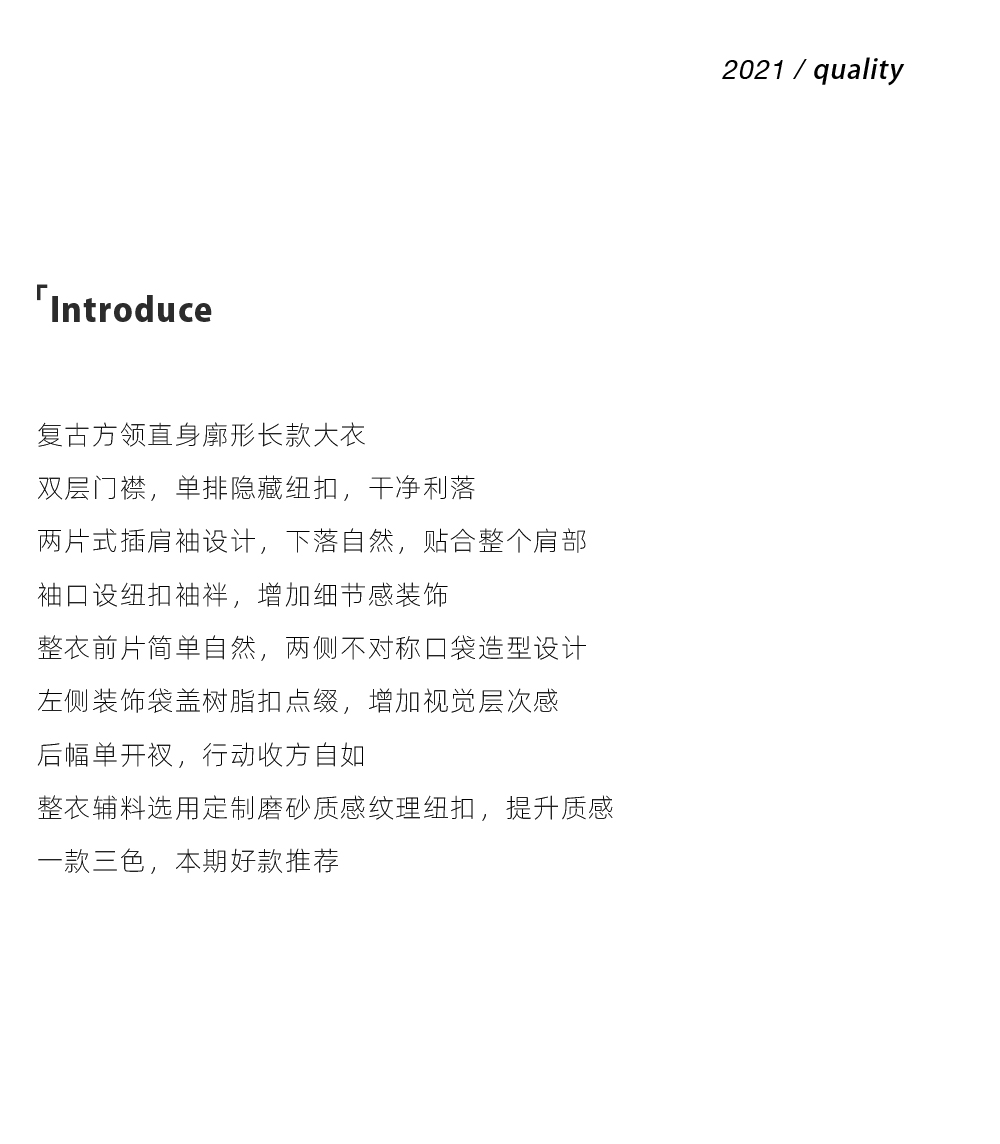 2021 / quality

「Introduce

复古方领直身廓形长款大衣

双层门襟，单排隐藏纽扣，干净利落

两片式插肩袖设计，下落自然，贴合整个肩部

袖口设纽扣袖袢，增加细节感装饰

整衣前片简单自然，两侧不对称口袋造型设计

左侧装饰袋盖树脂扣点缀，增加视觉层次感

后幅单开衩，行动收方自如

整衣辅料选用定制磨砂质感纹理纽扣，提升质感

一款三色，本期好款推荐